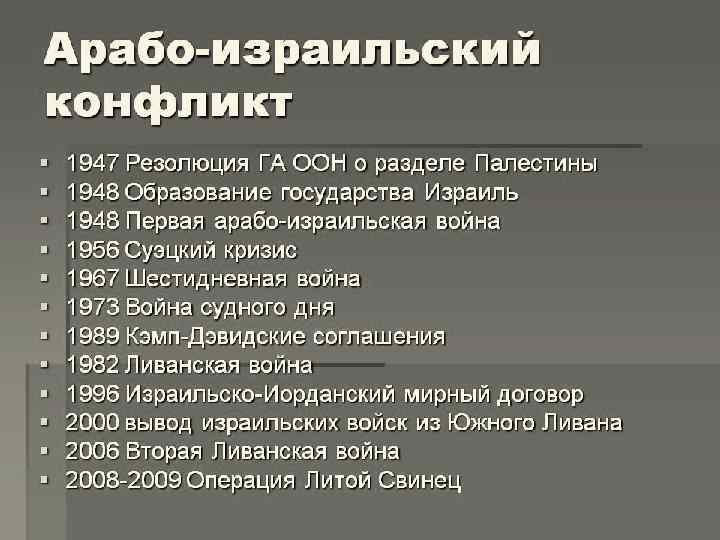 Арабо-израильский конфликт

• 1947 Резолюция ГА ООН о разделе Палестины
• 1948 Образование государства Израиль
• 1948 Первая арабо-израильская война
• 1956 Суэцкий кризис
• 1967 Шестидневная война
• 1973 Война судного дня
• 1989 Кэмп-Дэвидские соглашения
• 1982 Ливанская война
• 1996 Израильско-Иорданский мирный договор
• 2000 вывод израильских войск из Южного Ливана
• 2006 Вторая Ливанская война
• 2008-2009 Операция Литой Свинец